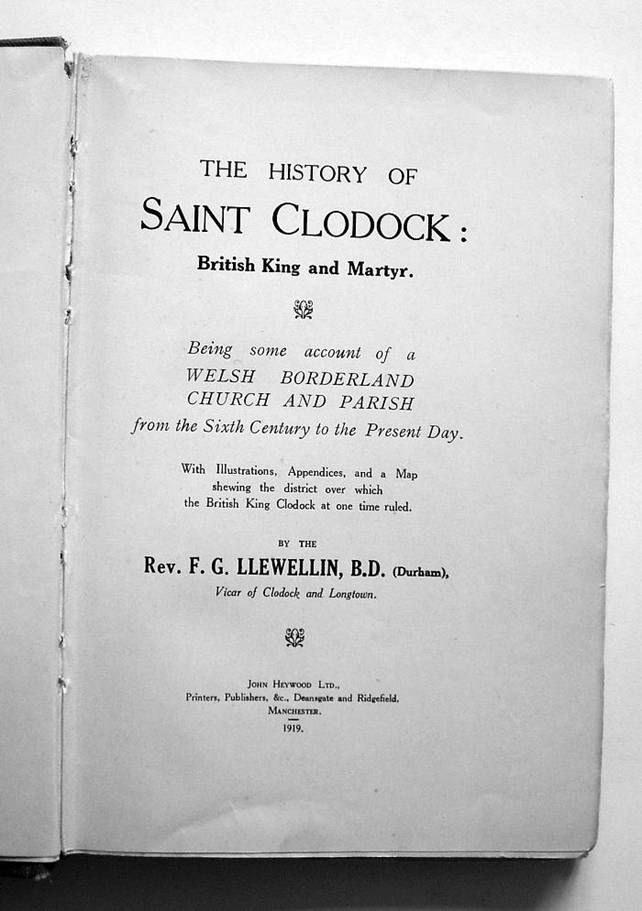 THE HISTORY OF

SAINT CLODOCK:

British King and Martyr.

Being some account of a WELSH BORDERLAND CHURCH AND PARISH from the Sixth Century to the Present Day.

With Illustrations, Appendices, and a Map shewing the district over which the British King Clodock at one time ruled.

BY THE

Rev. F. G. LLEWELLIN, B.D. (Durham),

Vicar of Clodock and Longtown.

JOHN HEYWOOD LTD., Printers, Publishers, &c., Deansgate and Ridgefield, MANCHESTER.

1919.